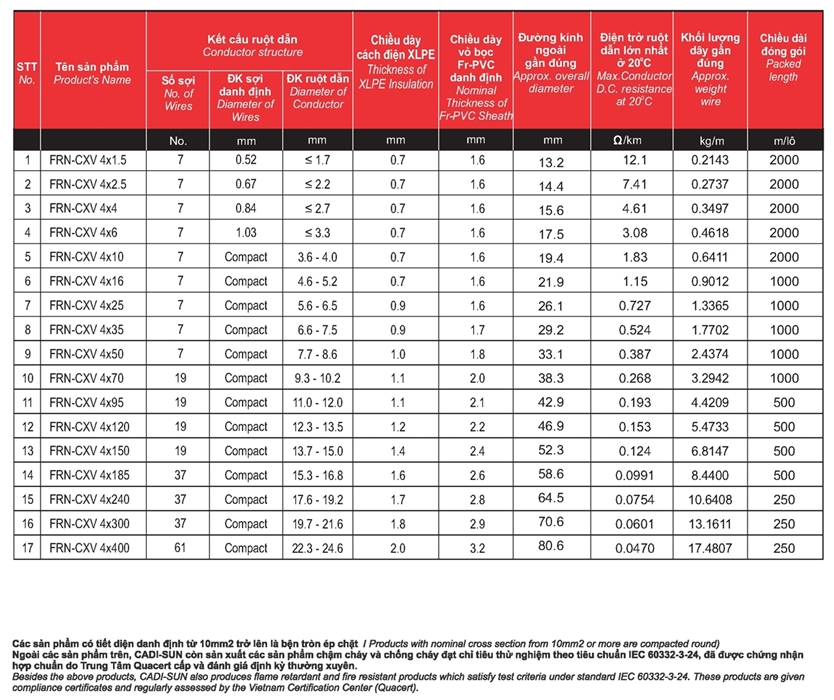 | STT No. | Tên sản phẩm Product's Name | Kết cấu ruột dẫn Conductor structure: Số sợi No. of Wires | Kết cấu ruột dẫn Conductor structure: ĐK sợi danh định Diameter of Wires | Kết cấu ruột dẫn Conductor structure: ĐK ruột dẫn Diameter of Conductor | Chiều dày cách điện XLPE Thickness of XLPE Insulation | Chiều dày vỏ bọc Fr-PVC danh định Nominal Thickness of Fr-PVC Sheath | Đường kính ngoài gần đúng Approx. overall diameter | Điện trở ruột dẫn lớn nhất ở 20°C Max.Conductor D.C. resistance at 20°C | Khối lượng dây gần đúng Approx. weight wire | Chiều dài đóng gói Packed length |
|---|---|---|---|---|---|---|---|---|---|---|
| | | No. | mm | mm | mm | mm | mm | Ω/km | kg/m | m/lô |
| 1 | FRN-CXV 4x1.5 | 7 | 0.52 | ≤ 1.7 | 0.7 | 1.6 | 13.2 | 12.1 | 0.2143 | 2000 |
| 2 | FRN-CXV 4x2.5 | 7 | 0.67 | ≤ 2.2 | 0.7 | 1.6 | 14.4 | 7.41 | 0.2737 | 2000 |
| 3 | FRN-CXV 4x4 | 7 | 0.84 | ≤ 2.7 | 0.7 | 1.6 | 15.6 | 4.61 | 0.3497 | 2000 |
| 4 | FRN-CXV 4x6 | 7 | 1.03 | ≤ 3.3 | 0.7 | 1.6 | 17.5 | 3.08 | 0.4618 | 2000 |
| 5 | FRN-CXV 4x10 | 7 | Compact | 3.6 - 4.0 | 0.7 | 1.6 | 19.4 | 1.83 | 0.6411 | 2000 |
| 6 | FRN-CXV 4x16 | 7 | Compact | 4.6 - 5.2 | 0.7 | 1.6 | 21.9 | 1.15 | 0.9012 | 1000 |
| 7 | FRN-CXV 4x25 | 7 | Compact | 5.6 - 6.5 | 0.9 | 1.6 | 26.1 | 0.727 | 1.3365 | 1000 |
| 8 | FRN-CXV 4x35 | 7 | Compact | 6.6 - 7.5 | 0.9 | 1.7 | 29.2 | 0.524 | 1.7702 | 1000 |
| 9 | FRN-CXV 4x50 | 7 | Compact | 7.7 - 8.6 | 1.0 | 1.8 | 33.1 | 0.387 | 2.4374 | 1000 |
| 10 | FRN-CXV 4x70 | 19 | Compact | 9.3 - 10.2 | 1.1 | 2.0 | 38.3 | 0.268 | 3.2942 | 1000 |
| 11 | FRN-CXV 4x95 | 19 | Compact | 11.0 - 12.0 | 1.1 | 2.1 | 42.9 | 0.193 | 4.4209 | 500 |
| 12 | FRN-CXV 4x120 | 19 | Compact | 12.3 - 13.5 | 1.2 | 2.2 | 46.9 | 0.153 | 5.4733 | 500 |
| 13 | FRN-CXV 4x150 | 19 | Compact | 13.7 - 15.0 | 1.4 | 2.4 | 52.3 | 0.124 | 6.8147 | 500 |
| 14 | FRN-CXV 4x185 | 37 | Compact | 15.3 - 16.8 | 1.6 | 2.6 | 58.6 | 0.0991 | 8.4400 | 500 |
| 15 | FRN-CXV 4x240 | 37 | Compact | 17.6 - 19.2 | 1.7 | 2.8 | 64.5 | 0.0754 | 10.6408 | 250 |
| 16 | FRN-CXV 4x300 | 37 | Compact | 19.7 - 21.6 | 1.8 | 2.9 | 70.6 | 0.0601 | 13.1611 | 250 |
| 17 | FRN-CXV 4x400 | 61 | Compact | 22.3 - 24.6 | 2.0 | 3.2 | 80.6 | 0.0470 | 17.4807 | 250 |

Các sản phẩm có tiết diện danh định từ 10mm2 trở lên là bện tròn ép chặt / Products with nominal cross section from 10mm2 or more are compacted round)
Ngoài các sản phẩm trên, CADI-SUN còn sản xuất các sản phẩm chậm cháy và chống cháy đạt chỉ tiêu thử nghiệm theo tiêu chuẩn IEC 60332-3-24, đã được chứng nhận hợp chuẩn do Trung Tâm Quacert cấp và đánh giá định kỳ thường xuyên.
Besides the above products, CADI-SUN also produces flame retardant and fire resistant products which satisfy test criteria under standard IEC 60332-3-24. These products are given compliance certificates and regularly assessed by the Vietnam Certification Center (Quacert).